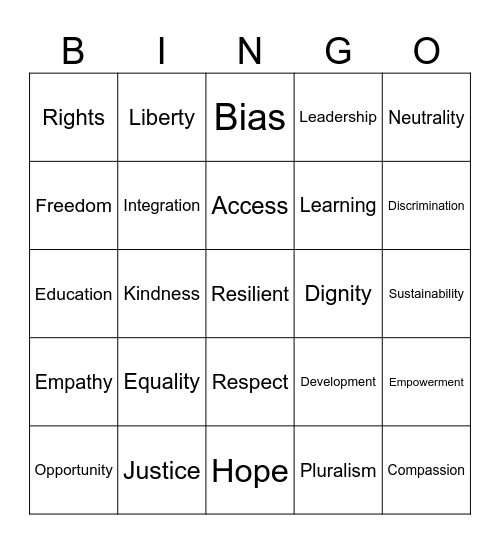 | B | I | N | G | O |
|---|---|---|---|---|
| Rights | Liberty | Bias | Leadership | Neutrality |
| Freedom | Integration | Access | Learning | Discrimination |
| Education | Kindness | Resilient | Dignity | Sustainability |
| Empathy | Equality | Respect | Development | Empowerment |
| Opportunity | Justice | Hope | Pluralism | Compassion |